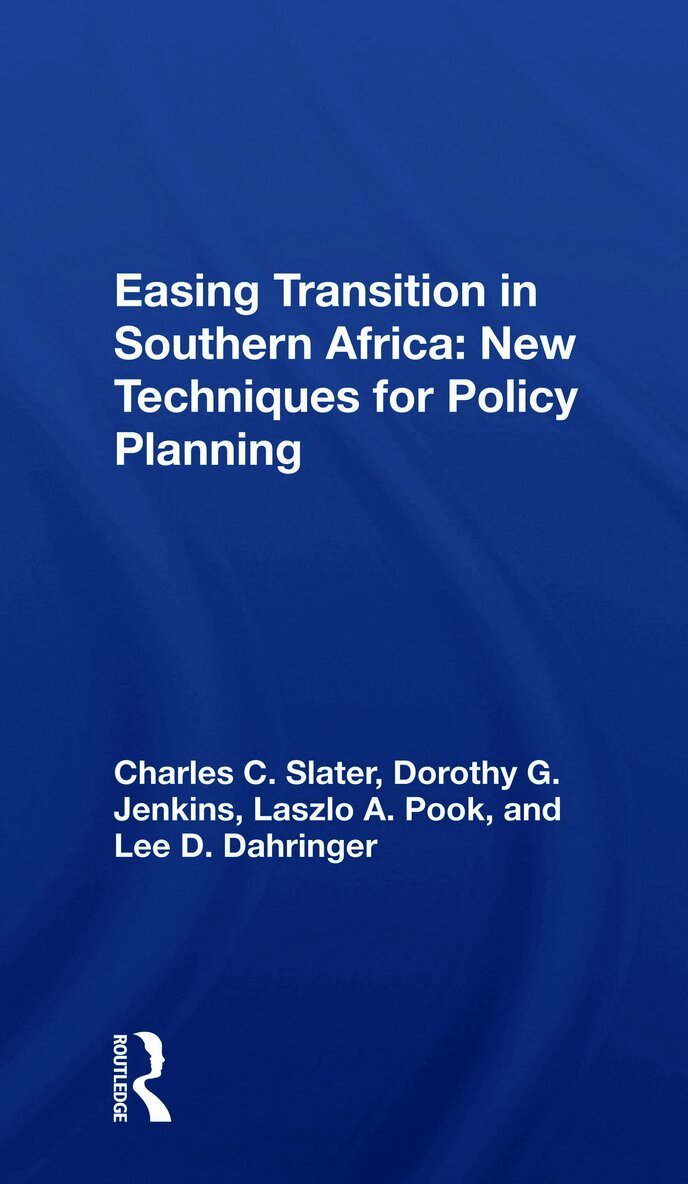 Easing Transition in Southern Africa: New Techniques for Policy Planning

Charles C. Slater, Dorothy G. Jenkins, Laszlo A. Pook, and Lee D. Dahringer

ROUTLEDGE